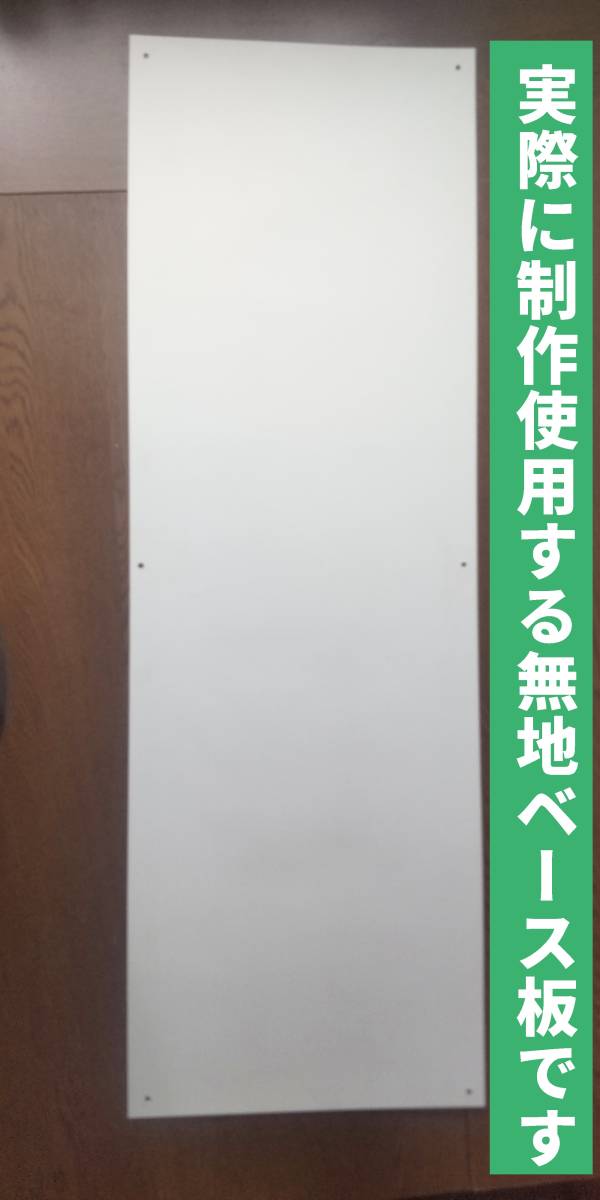 実際に制作使用する無地ベース板です